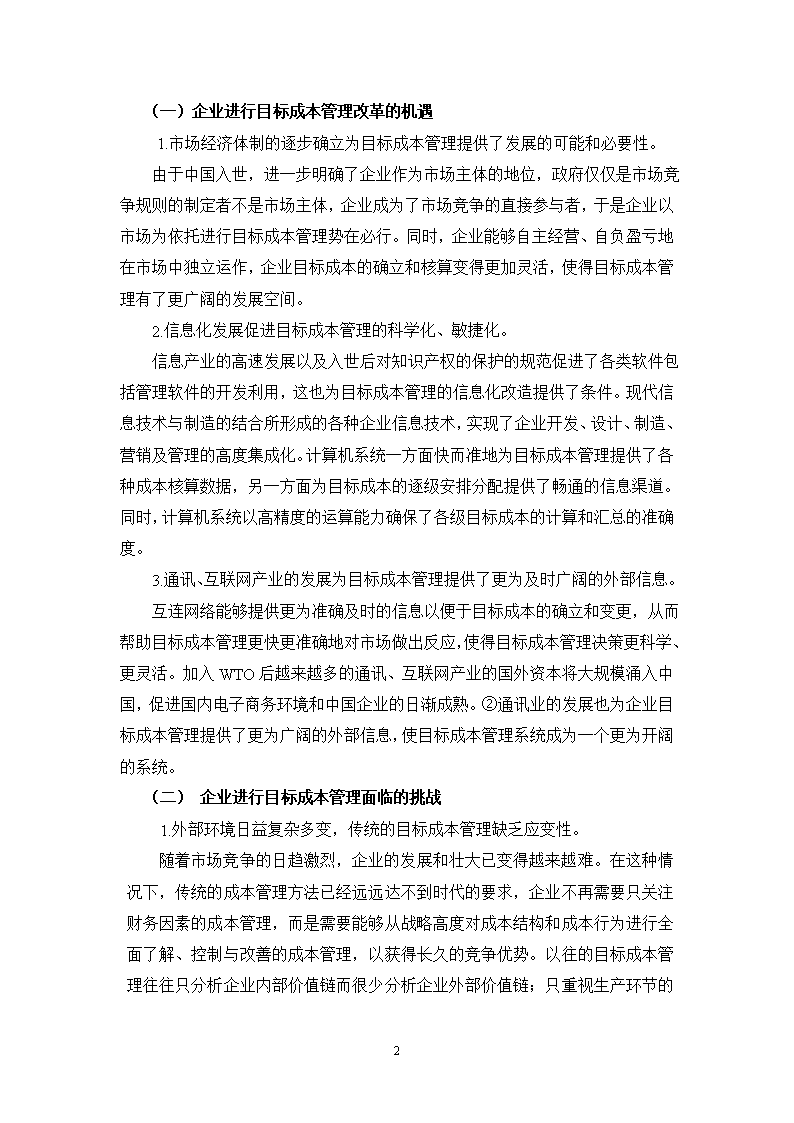 （一）企业进行目标成本管理改革的机遇

1.市场经济体制的逐步确立为目标成本管理提供了发展的可能和必要性。

由于中国入世，进一步明确了企业作为市场主体的地位，政府仅仅是市场竞争规则的制定者不是市场主体，企业成为了市场竞争的直接参与者，于是企业以市场为依托进行目标成本管理势在必行。同时，企业能够自主经营、自负盈亏地在市场中独立运作，企业目标成本的确立和核算变得更加灵活，使得目标成本管理有了更广阔的发展空间。

2.信息化发展促进目标成本管理的科学化、敏捷化。

信息产业的高速发展以及入世后对知识产权的保护的规范促进了各类软件包括管理软件的开发利用，这也为目标成本管理的信息化改造提供了条件。现代信息技术与制造的结合所形成的各种企业信息技术，实现了企业开发、设计、制造、营销及管理的高度集成化。计算机系统一方面快而准地为目标成本管理提供了各种成本核算数据，另一方面为目标成本的逐级安排分配提供了畅通的信息渠道。同时，计算机系统以高精度的运算能力确保了各级目标成本的计算和汇总的准确度。

3.通讯、互联网产业的发展为目标成本管理提供了更为及时广阔的外部信息。

互连网络能够提供更为准确及时的信息以便于目标成本的确立和变更，从而帮助目标成本管理更快更准确地对市场做出反应，使得目标成本管理决策更科学、更灵活。加入 WTO 后越来越多的通讯、互联网产业的国外资本将大规模涌入中国，促进国内电子商务环境和中国企业的日渐成熟。②通讯业的发展也为企业目标成本管理提供了更为广阔的外部信息，使目标成本管理系统成为一个更为开阔的系统。

（二） 企业进行目标成本管理面临的挑战

1.外部环境日益复杂多变，传统的目标成本管理缺乏应变性。

随着市场竞争的日趋激烈，企业的发展和壮大已变得越来越难。在这种情况下，传统的成本管理方法已经远远达不到时代的要求，企业不再需要只关注财务因素的成本管理，而是需要能够从战略高度对成本结构和成本行为进行全面了解、控制与改善的成本管理，以获得长久的竞争优势。以往的目标成本管理往往只分析企业内部价值链而很少分析企业外部价值链；只重视生产环节的

2